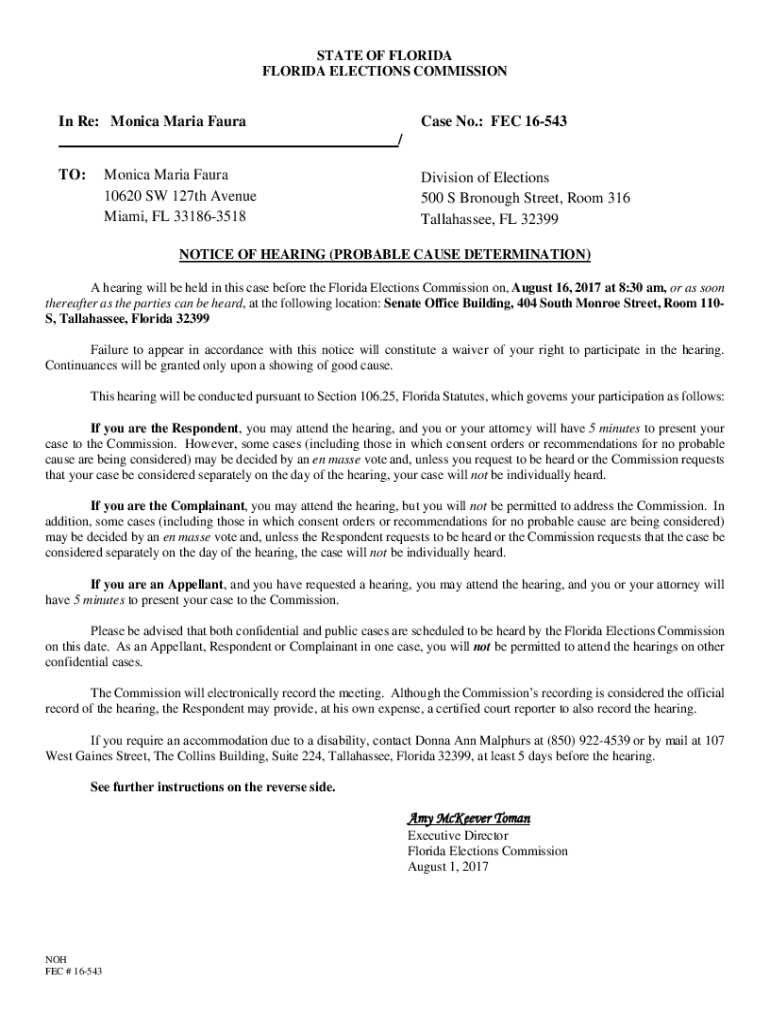 STATE OF FLORIDA
FLORIDA ELECTIONS COMMISSION

In Re: Monica Maria Faura

Case No.: FEC 16-543

/

TO: Monica Maria Faura
10620 SW 127th Avenue
Miami, FL 33186-3518

Division of Elections
500 S Bronough Street, Room 316
Tallahassee, FL 32399

NOTICE OF HEARING (PROBABLE CAUSE DETERMINATION)

A hearing will be held in this case before the Florida Elections Commission on, August 16, 2017 at 8:30 am, or as soon thereafter as the parties can be heard, at the following location: Senate Office Building, 404 South Monroe Street, Room 110-S, Tallahassee, Florida 32399

Failure to appear in accordance with this notice will constitute a waiver of your right to participate in the hearing. Continuances will be granted only upon a showing of good cause.

This hearing will be conducted pursuant to Section 106.25, Florida Statutes, which governs your participation as follows:

If you are the Respondent, you may attend the hearing, and you or your attorney will have 5 minutes to present your case to the Commission. However, some cases (including those in which consent orders or recommendations for no probable cause are being considered) may be decided by an en masse vote and, unless you request to be heard or the Commission requests that your case be considered separately on the day of the hearing, your case will not be individually heard.

If you are the Complainant, you may attend the hearing, but you will not be permitted to address the Commission. In addition, some cases (including those in which consent orders or recommendations for no probable cause are being considered) may be decided by an en masse vote and, unless the Respondent requests to be heard or the Commission requests that the case be considered separately on the day of the hearing, the case will not be individually heard.

If you are an Appellant, and you have requested a hearing, you may attend the hearing, and you or your attorney will have 5 minutes to present your case to the Commission.

Please be advised that both confidential and public cases are scheduled to be heard by the Florida Elections Commission on this date. As an Appellant, Respondent or Complainant in one case, you will not be permitted to attend the hearings on other confidential cases.

The Commission will electronically record the meeting. Although the Commission's recording is considered the official record of the hearing, the Respondent may provide, at his own expense, a certified court reporter to also record the hearing.

If you require an accommodation due to a disability, contact Donna Ann Malphurs at (850) 922-4539 or by mail at 107 West Gaines Street, The Collins Building, Suite 224, Tallahassee, Florida 32399, at least 5 days before the hearing.

See further instructions on the reverse side.

Amy McKeever Toman
Executive Director
Florida Elections Commission
August 1, 2017

NOH
FEC # 16-543